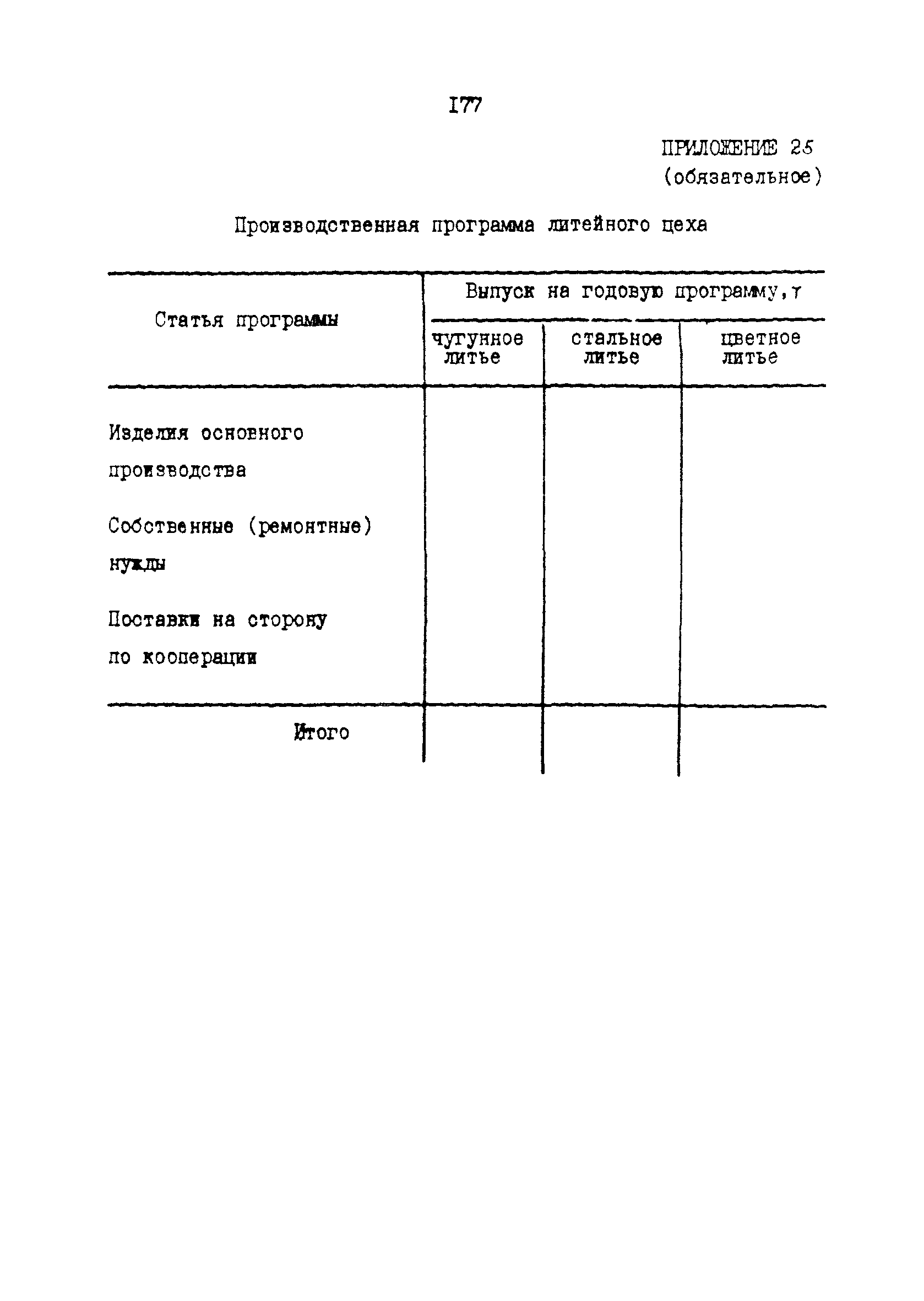 I77

ПРИЛОЖЕНИЕ 25
(обязательное)

Производственная программа литейного цеха

| Статья программы | Выпуск на годовую программу, т | | |
|---|---|---|---|
| | чугунное литье | стальное литье | цветное литье |
| Изделия основного производства | | | |
| Собственные (ремонтные) нужды | | | |
| Поставки на сторону по кооперации | | | |
| Итого | | | |